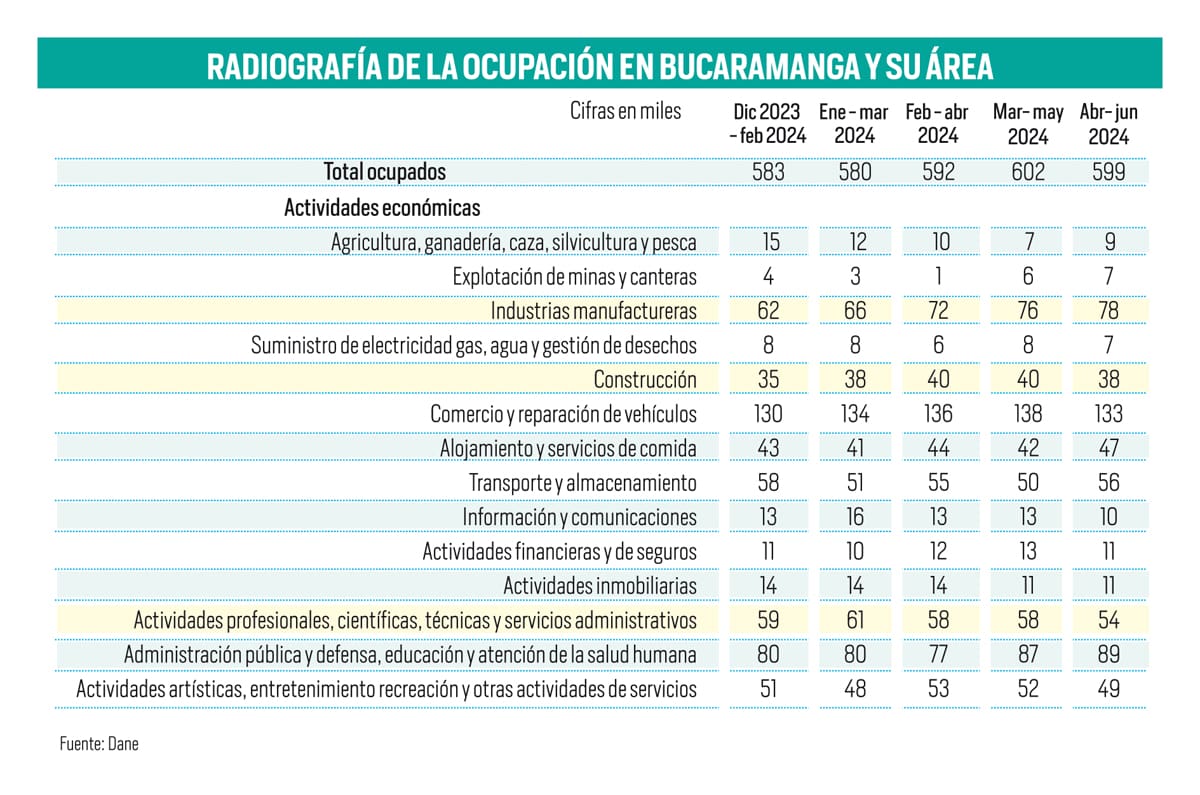 RADIOGRAFÍA DE LA OCUPACIÓN EN BUCARAMANGA Y SU ÁREA

| Cifras en miles | Dic 2023 – feb 2024 | Ene – mar 2024 | Feb – abr 2024 | Mar– may 2024 | Abr– jun 2024 |
|---|---|---|---|---|---|
| Total ocupados | 583 | 580 | 592 | 602 | 599 |
| Actividades económicas | | | | | |
| Agricultura, ganadería, caza, silvicultura y pesca | 15 | 12 | 10 | 7 | 9 |
| Explotación de minas y canteras | 4 | 3 | 1 | 6 | 7 |
| Industrias manufactureras | 62 | 66 | 72 | 76 | 78 |
| Suministro de electricidad gas, agua y gestión de desechos | 8 | 8 | 6 | 8 | 7 |
| Construcción | 35 | 38 | 40 | 40 | 38 |
| Comercio y reparación de vehículos | 130 | 134 | 136 | 138 | 133 |
| Alojamiento y servicios de comida | 43 | 41 | 44 | 42 | 47 |
| Transporte y almacenamiento | 58 | 51 | 55 | 50 | 56 |
| Información y comunicaciones | 13 | 16 | 13 | 13 | 10 |
| Actividades financieras y de seguros | 11 | 10 | 12 | 13 | 11 |
| Actividades inmobiliarias | 14 | 14 | 14 | 11 | 11 |
| Actividades profesionales, científicas, técnicas y servicios administrativos | 59 | 61 | 58 | 58 | 54 |
| Administración pública y defensa, educación y atención de la salud humana | 80 | 80 | 77 | 87 | 89 |
| Actividades artísticas, entretenimiento recreación y otras actividades de servicios | 51 | 48 | 53 | 52 | 49 |

Fuente: Dane